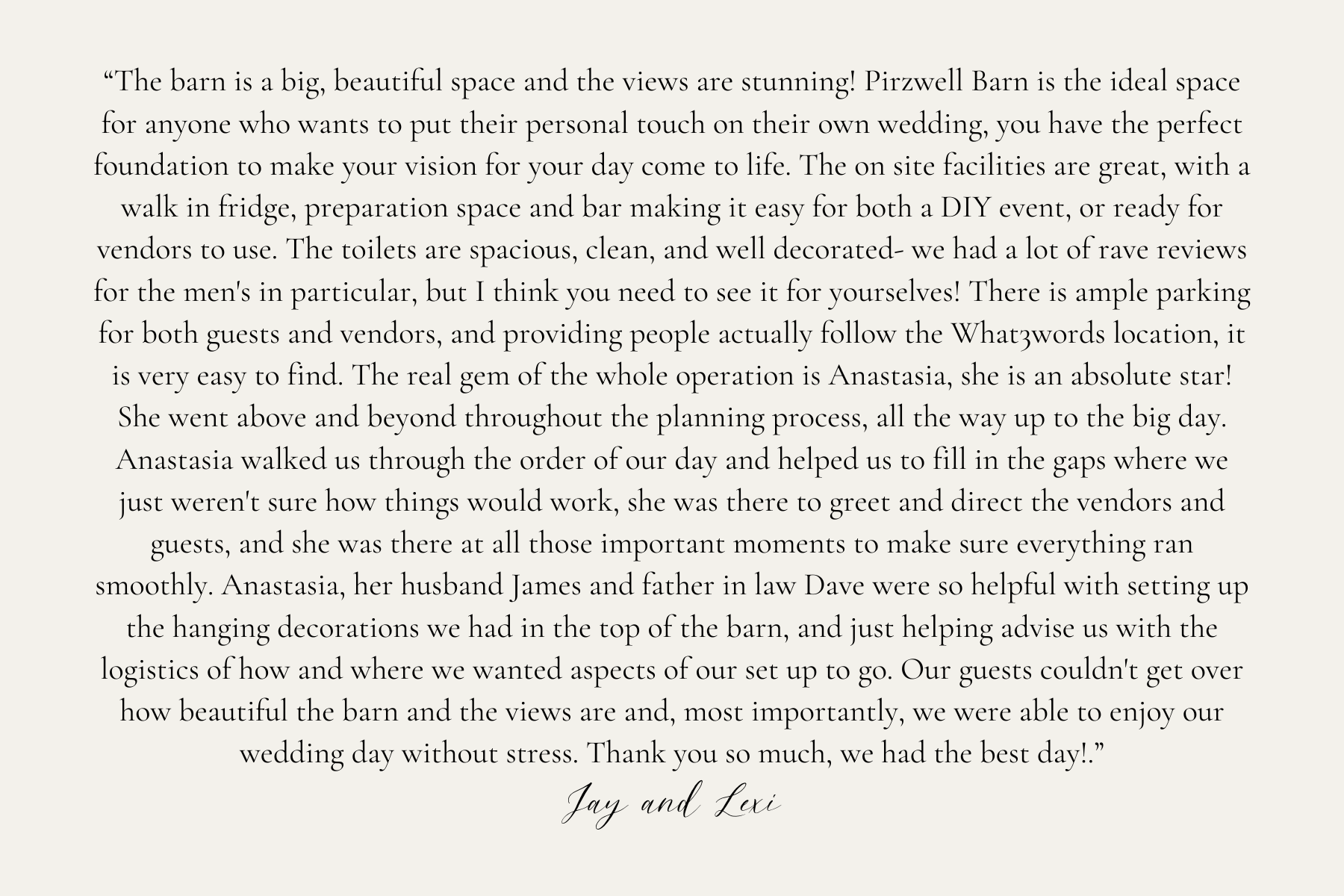 “The barn is a big, beautiful space and the views are stunning! Pirzwell Barn is the ideal space for anyone who wants to put their personal touch on their own wedding, you have the perfect foundation to make your vision for your day come to life. The on site facilities are great, with a walk in fridge, preparation space and bar making it easy for both a DIY event, or ready for vendors to use. The toilets are spacious, clean, and well decorated- we had a lot of rave reviews for the men's in particular, but I think you need to see it for yourselves! There is ample parking for both guests and vendors, and providing people actually follow the What3words location, it is very easy to find. The real gem of the whole operation is Anastasia, she is an absolute star! She went above and beyond throughout the planning process, all the way up to the big day. Anastasia walked us through the order of our day and helped us to fill in the gaps where we just weren't sure how things would work, she was there to greet and direct the vendors and guests, and she was there at all those important moments to make sure everything ran smoothly. Anastasia, her husband James and father in law Dave were so helpful with setting up the hanging decorations we had in the top of the barn, and just helping advise us with the logistics of how and where we wanted aspects of our set up to go. Our guests couldn't get over how beautiful the barn and the views are and, most importantly, we were able to enjoy our wedding day without stress. Thank you so much, we had the best day!.”

Jay and Lexi